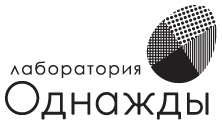 лаборатория
Однажды